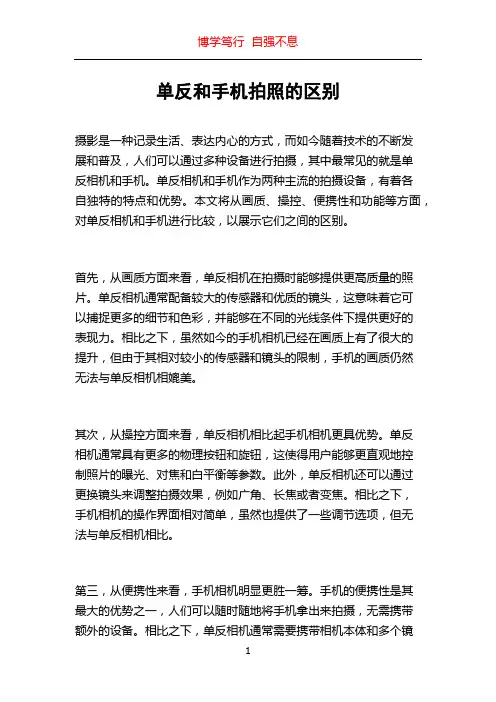 博学笃行 自强不息

单反和手机拍照的区别

摄影是一种记录生活、表达内心的方式，而如今随着技术的不断发展和普及，人们可以通过多种设备进行拍摄，其中最常见的就是单反相机和手机。单反相机和手机作为两种主流的拍摄设备，有着各自独特的特点和优势。本文将从画质、操控、便携性和功能等方面，对单反相机和手机进行比较，以展示它们之间的区别。

首先，从画质方面来看，单反相机在拍摄时能够提供更高质量的照片。单反相机通常配备较大的传感器和优质的镜头，这意味着它可以捕捉更多的细节和色彩，并能够在不同的光线条件下提供更好的表现力。相比之下，虽然如今的手机相机已经在画质上有了很大的提升，但由于其相对较小的传感器和镜头的限制，手机的画质仍然无法与单反相机相媲美。

其次，从操控方面来看，单反相机相比起手机相机更具优势。单反相机通常具有更多的物理按钮和旋钮，这使得用户能够更直观地控制照片的曝光、对焦和白平衡等参数。此外，单反相机还可以通过更换镜头来调整拍摄效果，例如广角、长焦或者变焦。相比之下，手机相机的操作界面相对简单，虽然也提供了一些调节选项，但无法与单反相机相比。

第三，从便携性来看，手机相机明显更胜一筹。手机的便携性是其最大的优势之一，人们可以随时随地将手机拿出来拍摄，无需携带额外的设备。相比之下，单反相机通常需要携带相机本体和多个镜

1